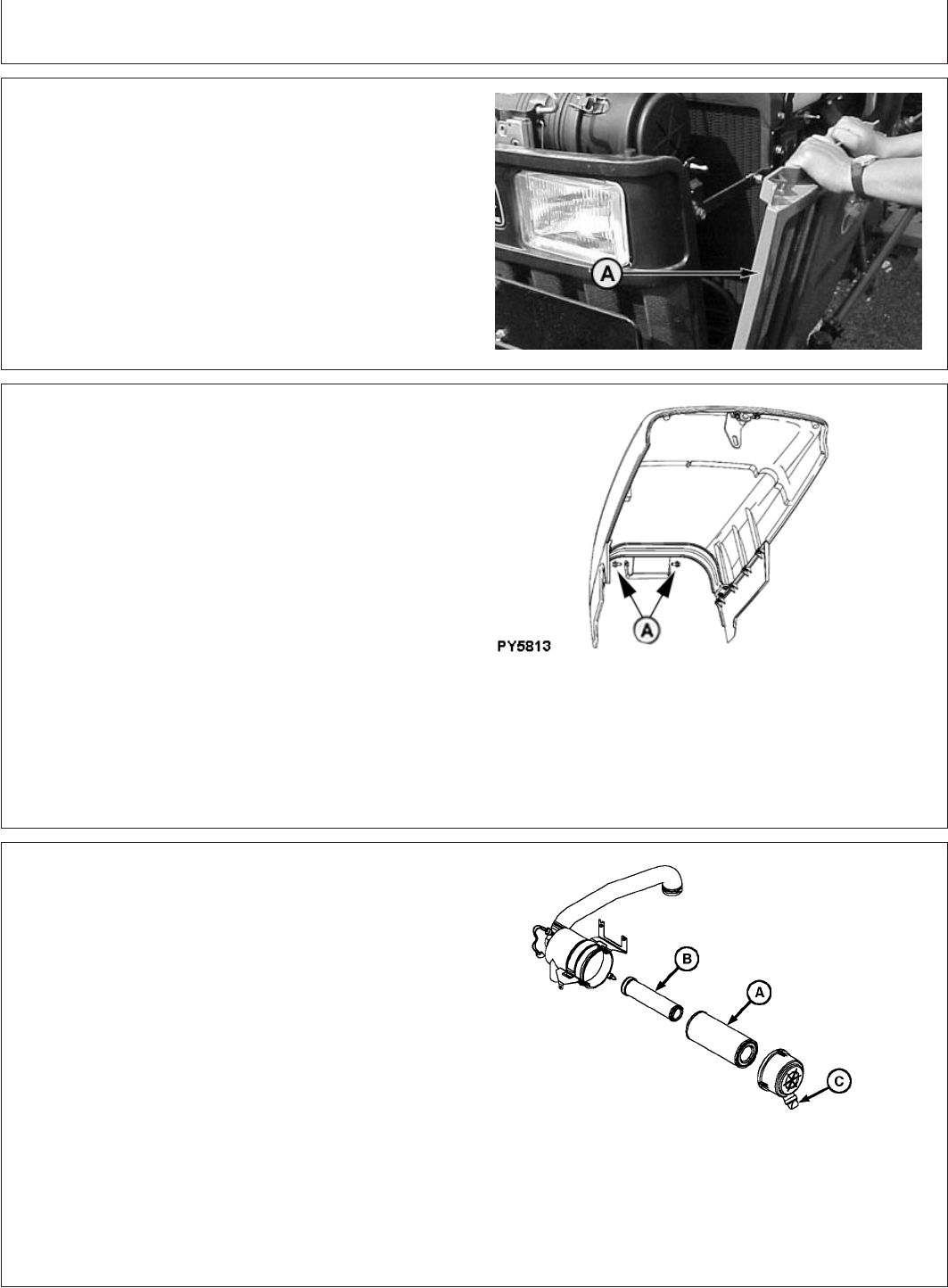 A

A

PY5813

B

A

C